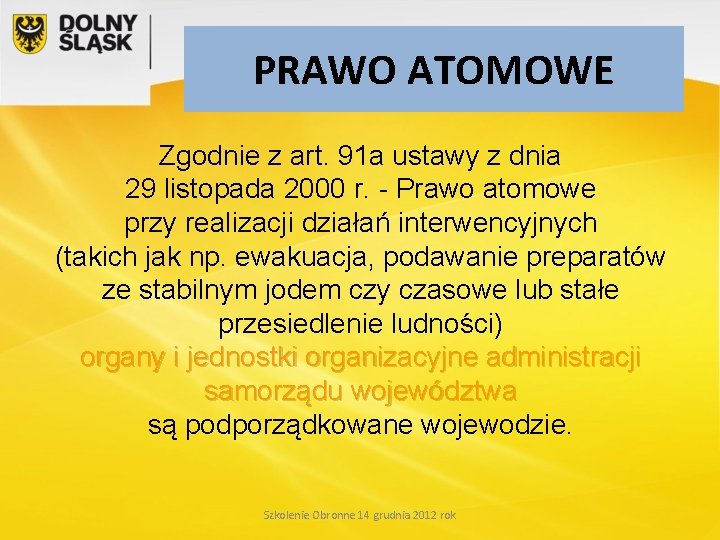 DOLNY ŚLĄSK

PRAWO ATOMOWE

Zgodnie z art. 91a ustawy z dnia 29 listopada 2000 r. - Prawo atomowe przy realizacji działań interwencyjnych (takich jak np. ewakuacja, podawanie preparatów ze stabilnym jodem czy czasowe lub stałe przesiedlenie ludności) organy i jednostki organizacyjne administracji samorządu województwa są podporządkowane wojewodzie.

Szkolenie Obronne 14 grudnia 2012 rok